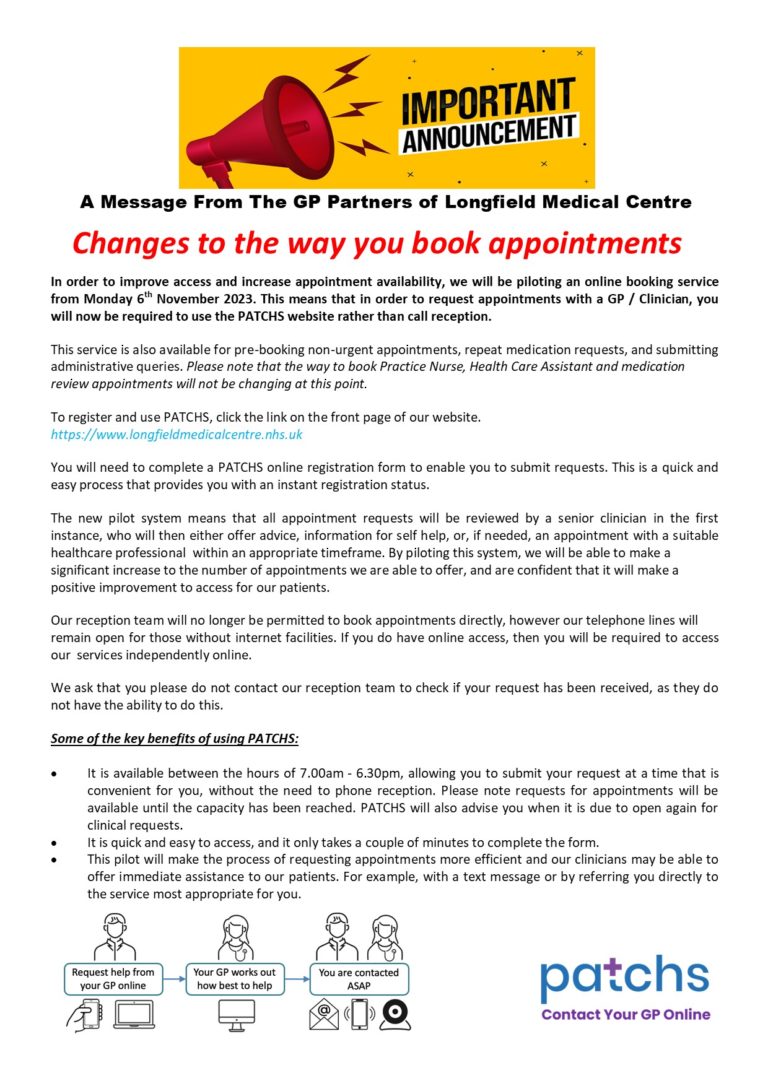 IMPORTANT ANNOUNCEMENT

A Message From The GP Partners of Longfield Medical Centre

Changes to the way you book appointments

In order to improve access and increase appointment availability, we will be piloting an online booking service from Monday 6$^{th}$ November 2023. This means that in order to request appointments with a GP / Clinician, you will now be required to use the PATCHS website rather than call reception.

This service is also available for pre-booking non-urgent appointments, repeat medication requests, and submitting administrative queries. Please note that the way to book Practice Nurse, Health Care Assistant and medication review appointments will not be changing at this point.

To register and use PATCHS, click the link on the front page of our website.
https://www.longfieldmedicalcentre.nhs.uk

You will need to complete a PATCHS online registration form to enable you to submit requests. This is a quick and easy process that provides you with an instant registration status.

The new pilot system means that all appointment requests will be reviewed by a senior clinician in the first instance, who will then either offer advice, information for self help, or, if needed, an appointment with a suitable healthcare professional within an appropriate timeframe. By piloting this system, we will be able to make a significant increase to the number of appointments we are able to offer, and are confident that it will make a positive improvement to access for our patients.

Our reception team will no longer be permitted to book appointments directly, however our telephone lines will remain open for those without internet facilities. If you do have online access, then you will be required to access our services independently online.

We ask that you please do not contact our reception team to check if your request has been received, as they do not have the ability to do this.

Some of the key benefits of using PATCHS:

• It is available between the hours of 7.00am - 6.30pm, allowing you to submit your request at a time that is convenient for you, without the need to phone reception. Please note requests for appointments will be available until the capacity has been reached. PATCHS will also advise you when it is due to open again for clinical requests.
• It is quick and easy to access, and it only takes a couple of minutes to complete the form.
• This pilot will make the process of requesting appointments more efficient and our clinicians may be able to offer immediate assistance to our patients. For example, with a text message or by referring you directly to the service most appropriate for you.

Request help from your GP online
Your GP works out how best to help
You are contacted ASAP

patchs
Contact Your GP Online